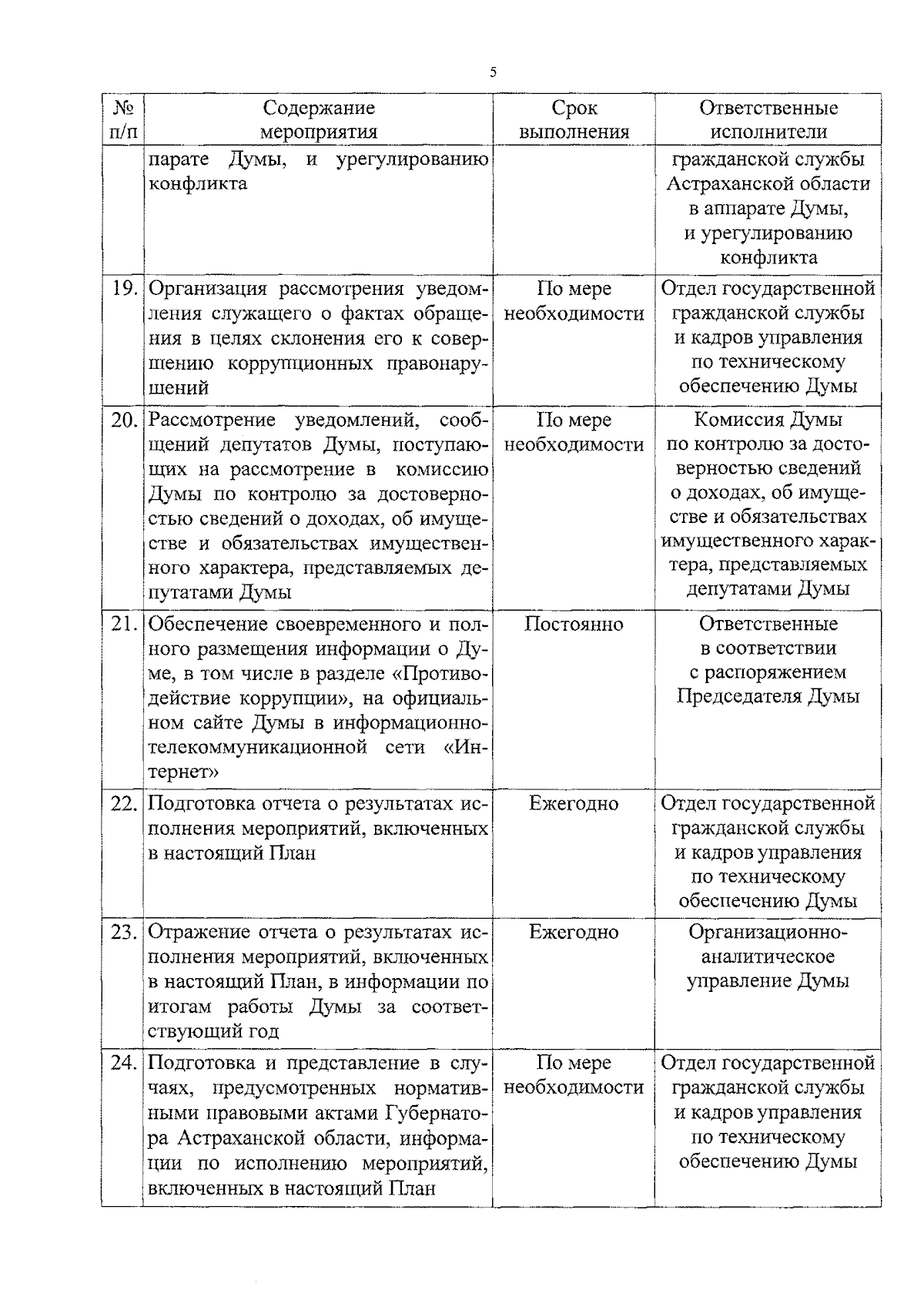 5

| № п/п | Содержание мероприятия | Срок выполнения | Ответственные исполнители |
|---|---|---|---|
| | парате Думы, и урегулированию конфликта | | гражданской службы Астраханской области в аппарате Думы, и урегулированию конфликта |
| 19. | Организация рассмотрения уведомления служащего о фактах обращения в целях склонения его к совершению коррупционных правонарушений | По мере необходимости | Отдел государственной гражданской службы и кадров управления по техническому обеспечению Думы |
| 20. | Рассмотрение уведомлений, сообщений депутатов Думы, поступающих на рассмотрение в комиссию Думы по контролю за достоверностью сведений о доходах, об имуществе и обязательствах имущественного характера, представляемых депутатами Думы | По мере необходимости | Комиссия Думы по контролю за достоверностью сведений о доходах, об имуществе и обязательствах имущественного характера, представляемых депутатами Думы |
| 21. | Обеспечение своевременного и полного размещения информации о Думе, в том числе в разделе «Противодействие коррупции», на официальном сайте Думы в информационно-телекоммуникационной сети «Интернет» | Постоянно | Ответственные в соответствии с распоряжением Председателя Думы |
| 22. | Подготовка отчета о результатах исполнения мероприятий, включенных в настоящий План | Ежегодно | Отдел государственной гражданской службы и кадров управления по техническому обеспечению Думы |
| 23. | Отражение отчета о результатах исполнения мероприятий, включенных в настоящий План, в информации по итогам работы Думы за соответствующий год | Ежегодно | Организационно-аналитическое управление Думы |
| 24. | Подготовка и представление в случаях, предусмотренных нормативными правовыми актами Губернатора Астраханской области, информации по исполнению мероприятий, включенных в настоящий План | По мере необходимости | Отдел государственной гражданской службы и кадров управления по техническому обеспечению Думы |